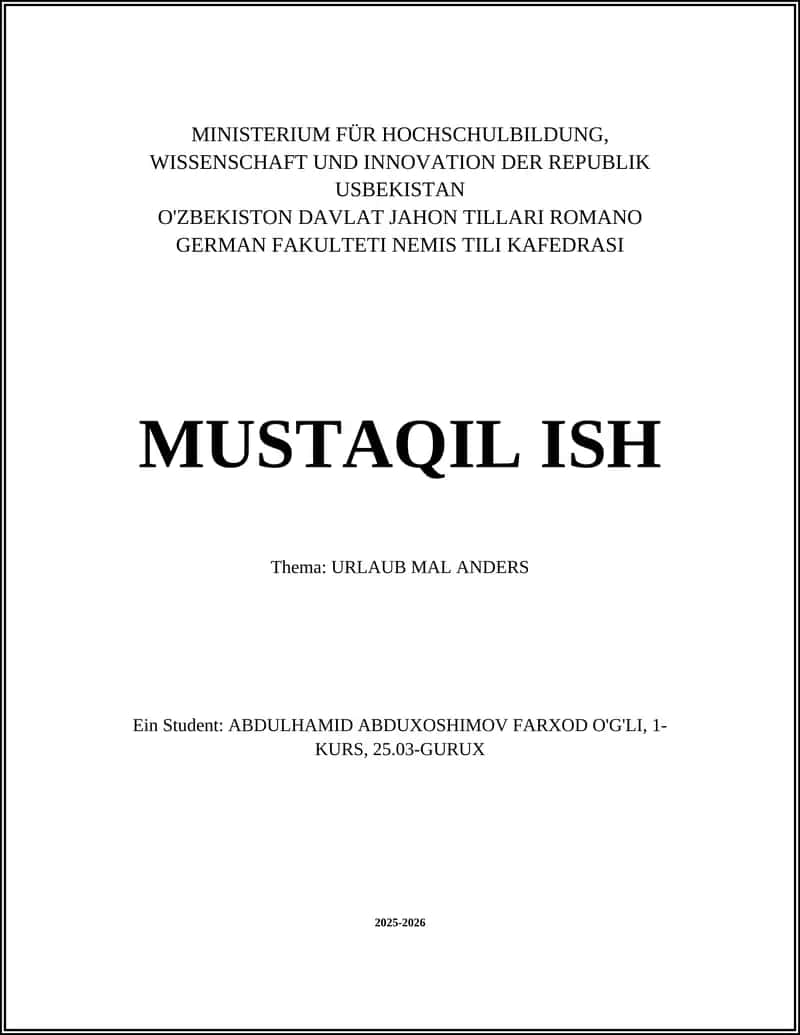 MINISTERIUM FÜR HOCHSCHULBILDUNG, WISSENSCHAFT UND INNOVATION DER REPUBLIK USBEKISTAN
O'ZBEKISTON DAVLAT JAHON TILLARI ROMANO GERMAN FAKULTETI NEMIS TILI KAFEDRASI

MUSTAQIL ISH

Thema: URLAUB MAL ANDERS

Ein Student: ABDULHAMID ABDUXOSHIMOV FARXOD O'G'LI, 1-KURS, 25.03-GURUX

2025-2026